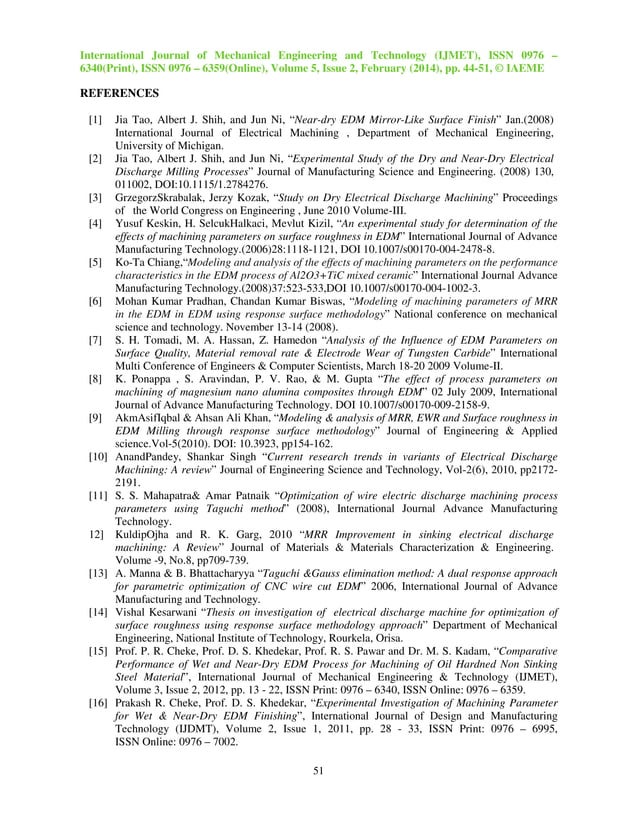 International Journal of Mechanical Engineering and Technology (IJMET), ISSN 0976 – 6340(Print), ISSN 0976 – 6359(Online), Volume 5, Issue 2, February (2014), pp. 44-51, © IAEME

REFERENCES

[1] Jia Tao, Albert J. Shih, and Jun Ni, "Near-dry EDM Mirror-Like Surface Finish" Jan.(2008) International Journal of Electrical Machining , Department of Mechanical Engineering, University of Michigan.

[2] Jia Tao, Albert J. Shih, and Jun Ni, "Experimental Study of the Dry and Near-Dry Electrical Discharge Milling Processes" Journal of Manufacturing Science and Engineering. (2008) 130, 011002, DOI:10.1115/1.2784276.

[3] GrzegorzSkrabalak, Jerzy Kozak, "Study on Dry Electrical Discharge Machining" Proceedings of the World Congress on Engineering , June 2010 Volume-III.

[4] Yusuf Keskin, H. SelcukHalkaci, Mevlut Kizil, "An experimental study for determination of the effects of machining parameters on surface roughness in EDM" International Journal of Advance Manufacturing Technology.(2006)28:1118-1121, DOI 10.1007/s00170-004-2478-8.

[5] Ko-Ta Chiang,"Modeling and analysis of the effects of machining parameters on the performance characteristics in the EDM process of Al2O3+TiC mixed ceramic" International Journal Advance Manufacturing Technology.(2008)37:523-533,DOI 10.1007/s00170-004-1002-3.

[6] Mohan Kumar Pradhan, Chandan Kumar Biswas, "Modeling of machining parameters of MRR in the EDM in EDM using response surface methodology" National conference on mechanical science and technology. November 13-14 (2008).

[7] S. H. Tomadi, M. A. Hassan, Z. Hamedon "Analysis of the Influence of EDM Parameters on Surface Quality, Material removal rate & Electrode Wear of Tungsten Carbide" International Multi Conference of Engineers & Computer Scientists, March 18-20 2009 Volume-II.

[8] K. Ponappa , S. Aravindan, P. V. Rao, & M. Gupta "The effect of process parameters on machining of magnesium nano alumina composites through EDM" 02 July 2009, International Journal of Advance Manufacturing Technology. DOI 10.1007/s00170-009-2158-9.

[9] AkmAsifIqbal & Ahsan Ali Khan, "Modeling & analysis of MRR, EWR and Surface roughness in EDM Milling through response surface methodology" Journal of Engineering & Applied science.Vol-5(2010). DOI: 10.3923, pp154-162.

[10] AnandPandey, Shankar Singh "Current research trends in variants of Electrical Discharge Machining: A review" Journal of Engineering Science and Technology, Vol-2(6), 2010, pp2172-2191.

[11] S. S. Mahapatra& Amar Patnaik "Optimization of wire electric discharge machining process parameters using Taguchi method" (2008), International Journal Advance Manufacturing Technology.

12] KuldipOjha and R. K. Garg, 2010 "MRR Improvement in sinking electrical discharge machining: A Review" Journal of Materials & Materials Characterization & Engineering. Volume -9, No.8, pp709-739.

[13] A. Manna & B. Bhattacharyya "Taguchi &Gauss elimination method: A dual response approach for parametric optimization of CNC wire cut EDM" 2006, International Journal of Advance Manufacturing and Technology.

[14] Vishal Kesarwani "Thesis on investigation of electrical discharge machine for optimization of surface roughness using response surface methodology approach" Department of Mechanical Engineering, National Institute of Technology, Rourkela, Orisa.

[15] Prof. P. R. Cheke, Prof. D. S. Khedekar, Prof. R. S. Pawar and Dr. M. S. Kadam, "Comparative Performance of Wet and Near-Dry EDM Process for Machining of Oil Hardned Non Sinking Steel Material", International Journal of Mechanical Engineering & Technology (IJMET), Volume 3, Issue 2, 2012, pp. 13 - 22, ISSN Print: 0976 – 6340, ISSN Online: 0976 – 6359.

[16] Prakash R. Cheke, Prof. D. S. Khedekar, "Experimental Investigation of Machining Parameter for Wet & Near-Dry EDM Finishing", International Journal of Design and Manufacturing Technology (IJDMT), Volume 2, Issue 1, 2011, pp. 28 - 33, ISSN Print: 0976 – 6995, ISSN Online: 0976 – 7002.

51